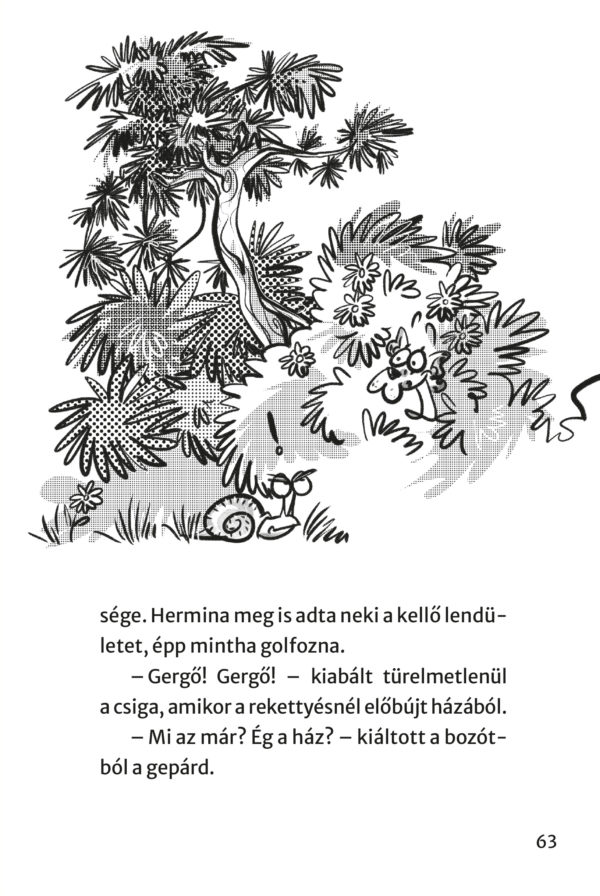 !

sége. Hermina meg is adta neki a kellő lendületet, épp mintha golfozna.

– Gergő! Gergő! – kiabált türelmetlenül a csiga, amikor a rekettyésnél előbújt házából.

– Mi az már? Ég a ház? – kiáltott a bozótból a gepárd.

63